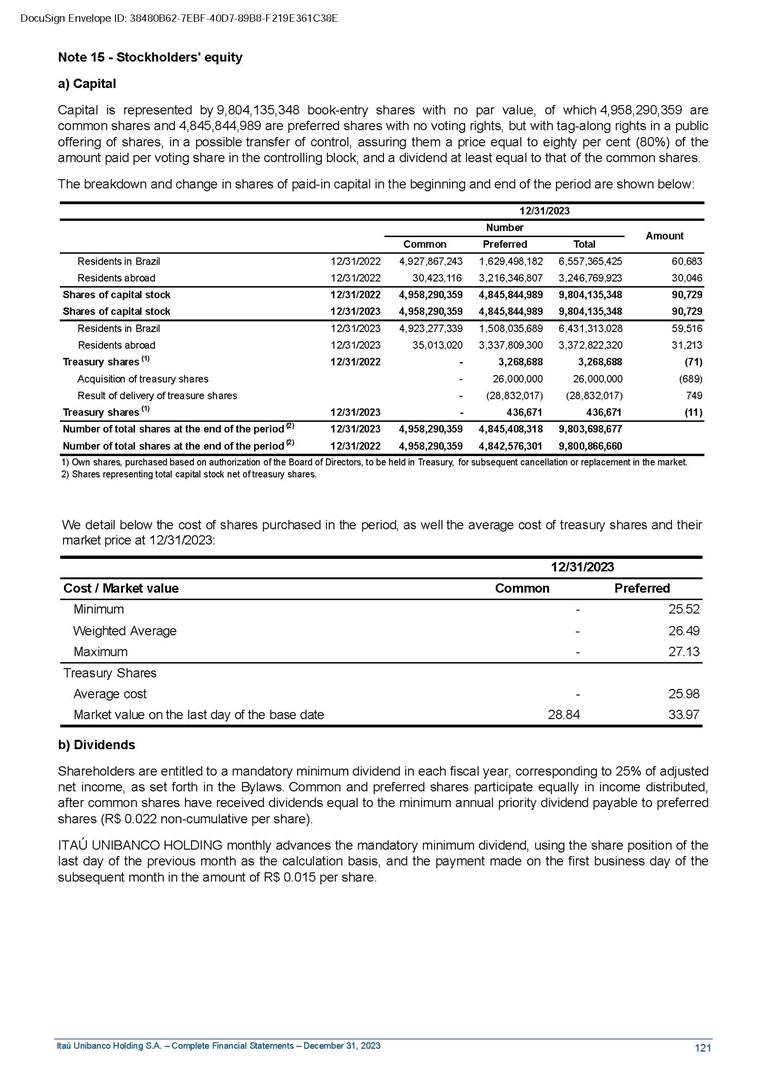 DocuSign Envelope ID: 38480B62-7EBF-40D7-89B8-F219E361C38E

Note 15 - Stockholders' equity

a) Capital

Capital is represented by 9,804,135,348 book-entry shares with no par value, of which 4,958,290,359 are common shares and 4,845,844,989 are preferred shares with no voting rights, but with tag-along rights in a public offering of shares, in a possible transfer of control, assuring them a price equal to eighty per cent (80%) of the amount paid per voting share in the controlling block, and a dividend at least equal to that of the common shares.

The breakdown and change in shares of paid-in capital in the beginning and end of the period are shown below:

| | | 12/31/2023 | | | |
|---|---|---|---|---|---|
| | | Number | | | Amount |
| | | Common | Preferred | Total | |
| Residents in Brazil | 12/31/2022 | 4,927,867,243 | 1,629,498,182 | 6,557,365,425 | 60,683 |
| Residents abroad | 12/31/2022 | 30,423,116 | 3,216,346,807 | 3,246,769,923 | 30,046 |
| Shares of capital stock | 12/31/2022 | 4,958,290,359 | 4,845,844,989 | 9,804,135,348 | 90,729 |
| Shares of capital stock | 12/31/2023 | 4,958,290,359 | 4,845,844,989 | 9,804,135,348 | 90,729 |
| Residents in Brazil | 12/31/2023 | 4,923,277,339 | 1,508,035,689 | 6,431,313,028 | 59,516 |
| Residents abroad | 12/31/2023 | 35,013,020 | 3,337,809,300 | 3,372,822,320 | 31,213 |
| Treasury shares $^{(1)}$ | 12/31/2022 | - | 3,268,688 | 3,268,688 | (71) |
| Acquisition of treasury shares | | - | 26,000,000 | 26,000,000 | (689) |
| Result of delivery of treasure shares | | - | (28,832,017) | (28,832,017) | 749 |
| Treasury shares $^{(1)}$ | 12/31/2023 | - | 436,671 | 436,671 | (11) |
| Number of total shares at the end of the period $^{(2)}$ | 12/31/2023 | 4,958,290,359 | 4,845,408,318 | 9,803,698,677 | |
| Number of total shares at the end of the period $^{(2)}$ | 12/31/2022 | 4,958,290,359 | 4,842,576,301 | 9,800,866,660 | |

1) Own shares, purchased based on authorization of the Board of Directors, to be held in Treasury, for subsequent cancellation or replacement in the market.
2) Shares representing total capital stock net of treasury shares.

We detail below the cost of shares purchased in the period, as well the average cost of treasury shares and their market price at 12/31/2023:

| | 12/31/2023 | |
|---|---|---|
| Cost / Market value | Common | Preferred |
| Minimum | - | 25.52 |
| Weighted Average | - | 26.49 |
| Maximum | - | 27.13 |
| Treasury Shares | | |
| Average cost | - | 25.98 |
| Market value on the last day of the base date | 28.84 | 33.97 |

b) Dividends

Shareholders are entitled to a mandatory minimum dividend in each fiscal year, corresponding to 25% of adjusted net income, as set forth in the Bylaws. Common and preferred shares participate equally in income distributed, after common shares have received dividends equal to the minimum annual priority dividend payable to preferred shares (R$ 0.022 non-cumulative per share).

ITAÚ UNIBANCO HOLDING monthly advances the mandatory minimum dividend, using the share position of the last day of the previous month as the calculation basis, and the payment made on the first business day of the subsequent month in the amount of R$ 0.015 per share.

Itaú Unibanco Holding S.A. – Complete Financial Statements – December 31, 2023

121